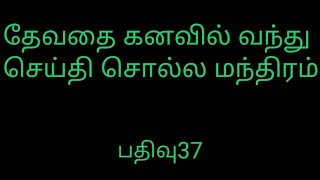 தேவதை கனவில் வந்து செய்தி சொல்ல மந்திரம்

பதிவு37